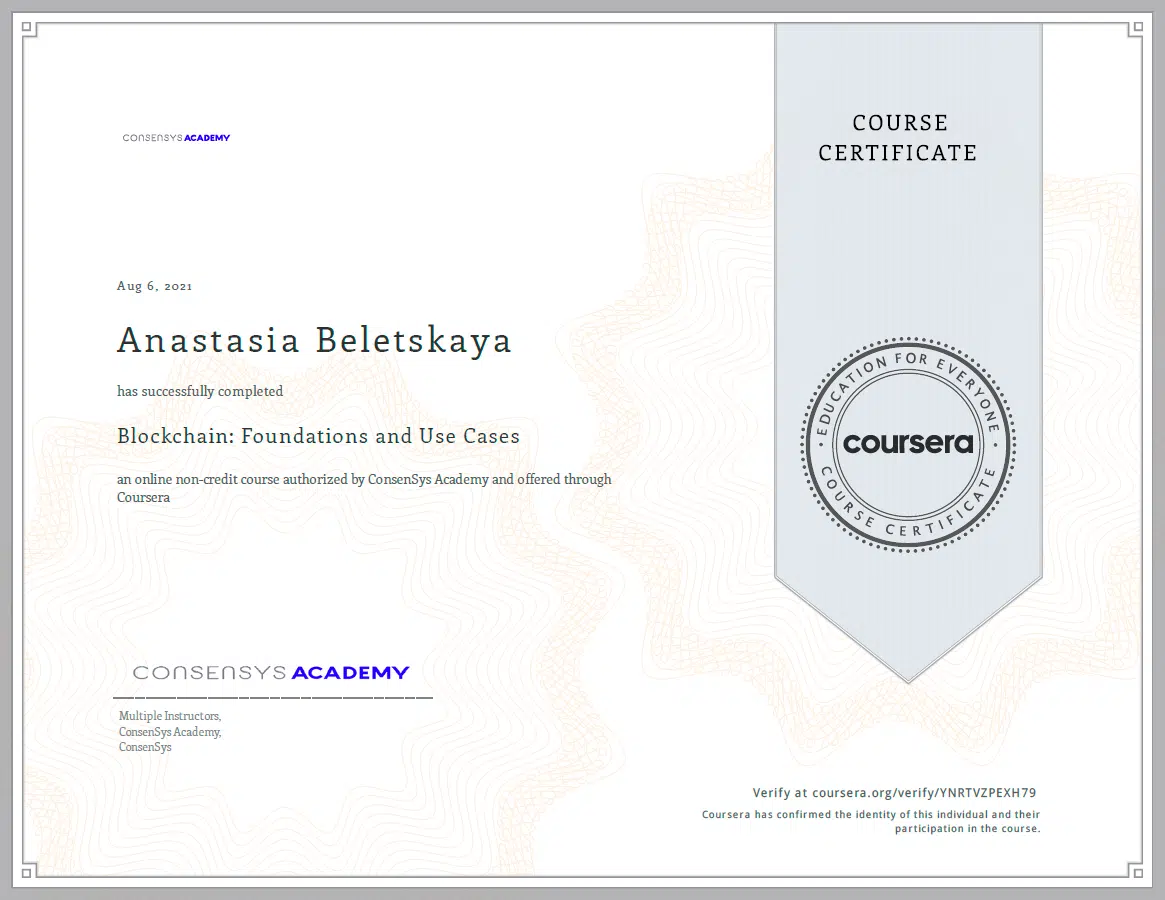 CONSENSYS ACADEMY

COURSE CERTIFICATE

Aug 6, 2021

Anastasia Beletskaya

has successfully completed

Blockchain: Foundations and Use Cases

an online non-credit course authorized by ConsenSys Academy and offered through Coursera

EDUCATION FOR EVERYONE
coursera
COURSE CERTIFICATE

CONSENSYS ACADEMY

Multiple Instructors,
ConsenSys Academy,
ConsenSys

Verify at coursera.org/verify/YNRTVZPEXH79

Coursera has confirmed the identity of this individual and their participation in the course.